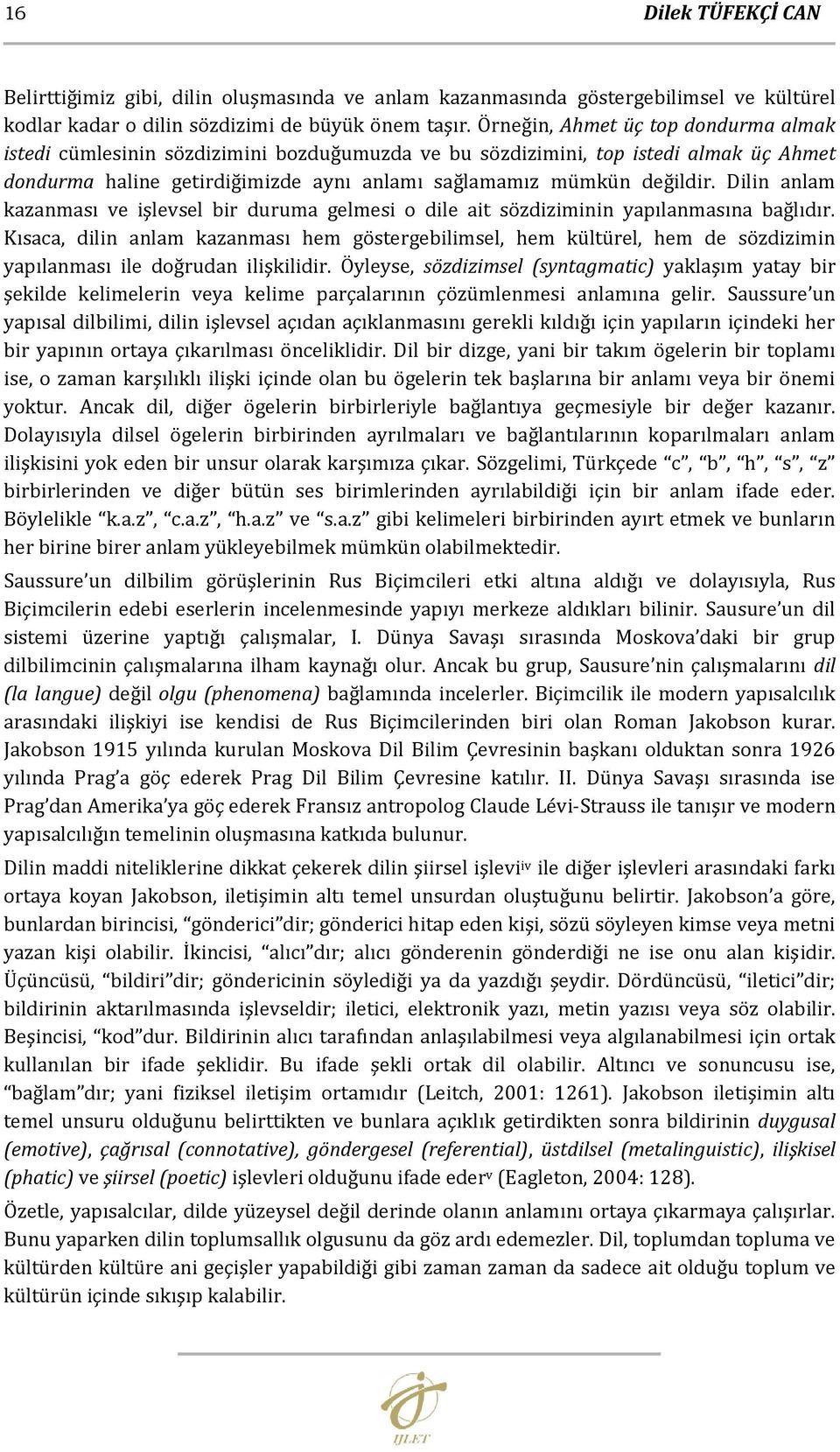 16 Dilek TÜFEKÇİ CAN

Belirttiğimiz gibi, dilin oluşmasında ve anlam kazanmasında göstergebilimsel ve kültürel kodlar kadar o dilin sözdizimi de büyük önem taşır. Örneğin, Ahmet üç top dondurma almak istedi cümlesinin sözdizimini bozduğumuzda ve bu sözdizimini, top istedi almak üç Ahmet dondurma haline getirdiğimizde aynı anlamı sağlamamız mümkün değildir. Dilin anlam kazanması ve işlevsel bir duruma gelmesi o dile ait sözdiziminin yapılanmasına bağlıdır. Kısaca, dilin anlam kazanması hem göstergebilimsel, hem kültürel, hem de sözdizimin yapılanması ile doğrudan ilişkilidir. Öyleyse, sözdizimsel (syntagmatic) yaklaşım yatay bir şekilde kelimelerin veya kelime parçalarının çözümlenmesi anlamına gelir. Saussure'un yapısal dilbilimi, dilin işlevsel açıdan açıklanmasını gerekli kıldığı için yapıların içindeki her bir yapının ortaya çıkarılması önceliklidir. Dil bir dizge, yani bir takım ögelerin bir toplamı ise, o zaman karşılıklı ilişki içinde olan bu ögelerin tek başlarına bir anlamı veya bir önemi yoktur. Ancak dil, diğer ögelerin birbirleriyle bağlantıya geçmesiyle bir değer kazanır. Dolayısıyla dilsel ögelerin birbirinden ayrılmaları ve bağlantılarının koparılmaları anlam ilişkisini yok eden bir unsur olarak karşımıza çıkar. Sözgelimi, Türkçede "c", "b", "h", "s", "z" birbirlerinden ve diğer bütün ses birimlerinden ayrılabildiği için bir anlam ifade eder. Böylelikle "k.a.z", "c.a.z", "h.a.z" ve "s.a.z" gibi kelimeleri birbirinden ayırt etmek ve bunların her birine birer anlam yükleyebilmek mümkün olabilmektedir.

Saussure'un dilbilim görüşlerinin Rus Biçimcileri etki altına aldığı ve dolayısıyla, Rus Biçimcilerin edebi eserlerin incelenmesinde yapıyı merkeze aldıkları bilinir. Sausure'un dil sistemi üzerine yaptığı çalışmalar, I. Dünya Savaşı sırasında Moskova'daki bir grup dilbilimcinin çalışmalarına ilham kaynağı olur. Ancak bu grup, Sausure'nin çalışmalarını dil (la langue) değil olgu (phenomena) bağlamında incelerler. Biçimcilik ile modern yapısalcılık arasındaki ilişkiyi ise kendisi de Rus Biçimcilerinden biri olan Roman Jakobson kurar. Jakobson 1915 yılında kurulan Moskova Dil Bilim Çevresinin başkanı olduktan sonra 1926 yılında Prag'a göç ederek Prag Dil Bilim Çevresine katılır. II. Dünya Savaşı sırasında ise Prag'dan Amerika'ya göç ederek Fransız antropolog Claude Lévi-Strauss ile tanışır ve modern yapısalcılığın temelinin oluşmasına katkıda bulunur.

Dilin maddi niteliklerine dikkat çekerek dilin şiirsel işlevi$^{iv}$ ile diğer işlevleri arasındaki farkı ortaya koyan Jakobson, iletişimin altı temel unsurdan oluştuğunu belirtir. Jakobson'a göre, bunlardan birincisi, "gönderici"dir; gönderici hitap eden kişi, sözü söyleyen kimse veya metni yazan kişi olabilir. İkincisi, "alıcı"dır; alıcı gönderenin gönderdiği ne ise onu alan kişidir. Üçüncüsü, "bildiri"dir; göndericinin söylediği ya da yazdığı şeydir. Dördüncüsü, "iletici"dir; bildirinin aktarılmasında işlevseldir; iletici, elektronik yazı, metin yazısı veya söz olabilir. Beşincisi, "kod"dur. Bildirinin alıcı tarafından anlaşılabilmesi veya algılanabilmesi için ortak kullanılan bir ifade şeklidir. Bu ifade şekli ortak dil olabilir. Altıncı ve sonuncusu ise, "bağlam"dır; yani fiziksel iletişim ortamıdır (Leitch, 2001: 1261). Jakobson iletişimin altı temel unsuru olduğunu belirttikten ve bunlara açıklık getirdikten sonra bildirinin duygusal (emotive), çağrısal (connotative), göndergesel (referential), üstdilsel (metalinguistic), ilişkisel (phatic) ve şiirsel (poetic) işlevleri olduğunu ifade eder$^{v}$ (Eagleton, 2004: 128).

Özetle, yapısalcılar, dilde yüzeysel değil derinde olanın anlamını ortaya çıkarmaya çalışırlar. Bunu yaparken dilin toplumsallık olgusunu da göz ardı edemezler. Dil, toplumdan topluma ve kültürden kültüre ani geçişler yapabildiği gibi zaman zaman da sadece ait olduğu toplum ve kültürün içinde sıkışıp kalabilir.

IJLET